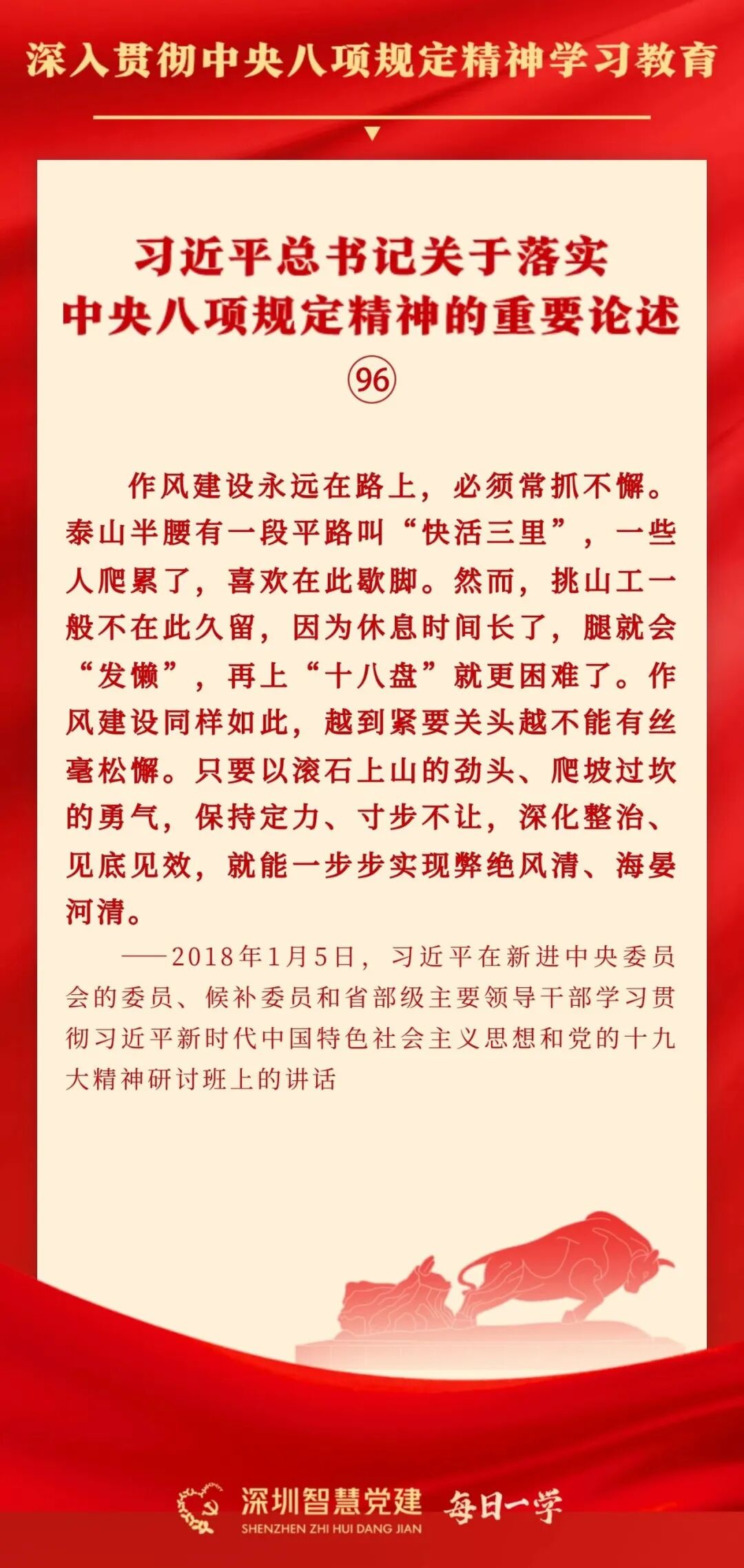 深入贯彻中央八项规定精神学习教育

习近平总书记关于落实
中央八项规定精神的重要论述
96

作风建设永远在路上，必须常抓不懈。泰山半腰有一段平路叫“快活三里”，一些人爬累了，喜欢在此歇脚。然而，挑山工一般不在此久留，因为休息时间长了，腿就会“发懒”，再上“十八盘”就更困难了。作风建设同样如此，越到紧要关头越不能有丝毫松懈。只要以滚石上山的劲头、爬坡过坎的勇气，保持定力、寸步不让，深化整治、见底见效，就能一步步实现弊绝风清、海晏河清。

——2018年1月5日，习近平在新进中央委员会的委员、候补委员和省部级主要领导干部学习贯彻习近平新时代中国特色社会主义思想和党的十九大精神研讨班上的讲话

深圳智慧党建
SHENZHEN ZHI HUI DANG JIAN
每日一学